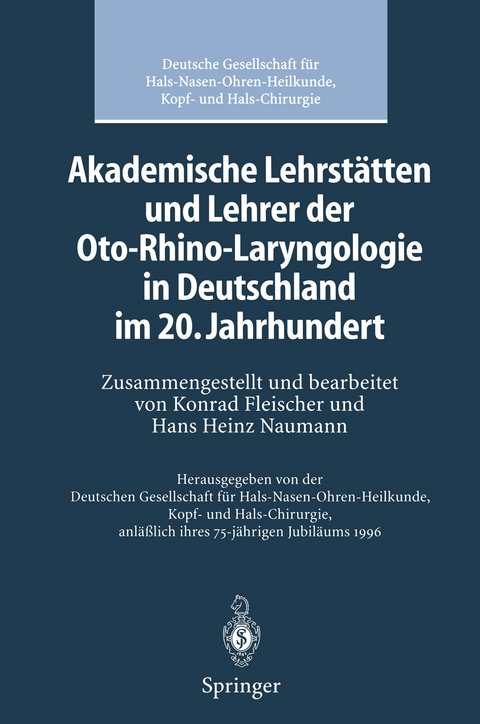 Deutsche Gesellschaft für Hals-Nasen-Ohren-Heilkunde, Kopf- und Hals-Chirurgie

Akademische Lehrstätten und Lehrer der Oto-Rhino-Laryngologie in Deutschland im 20. Jahrhundert

Zusammengestellt und bearbeitet von Konrad Fleischer und Hans Heinz Naumann

Herausgegeben von der Deutschen Gesellschaft für Hals-Nasen-Ohren-Heilkunde, Kopf- und Hals-Chirurgie, anläßlich ihres 75-jährigen Jubiläums 1996

Springer